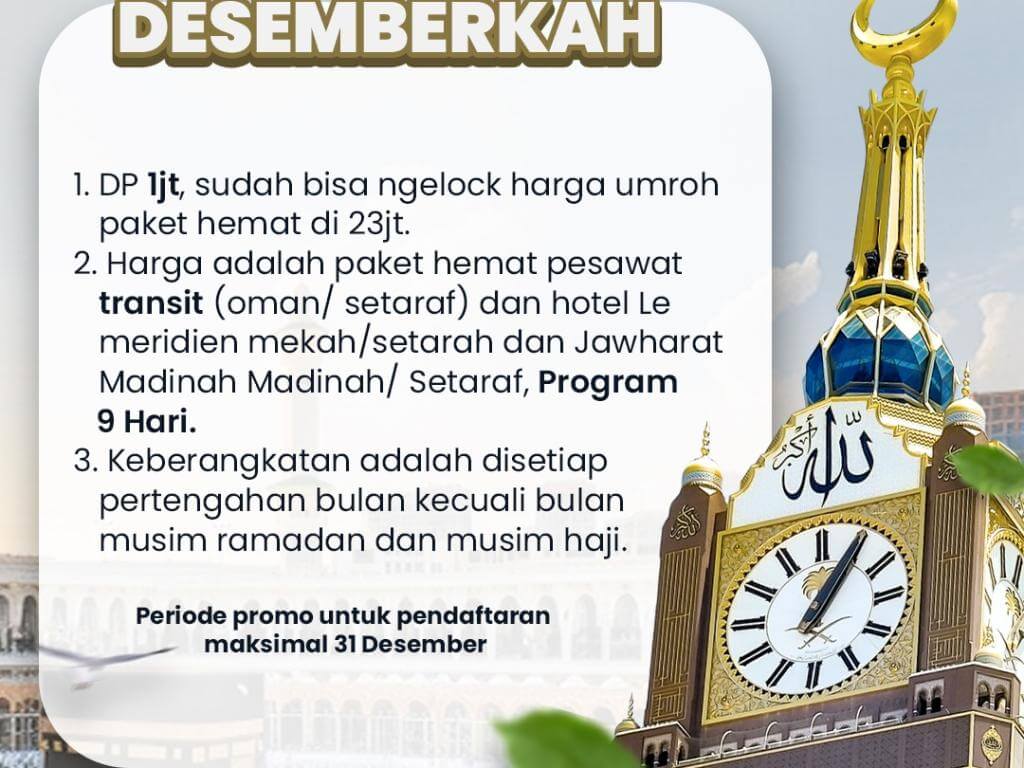 DESEMBERKAH

1. DP 1jt, sudah bisa ngelock harga umroh paket hemat di 23jt.
2. Harga adalah paket hemat pesawat transit (oman/ setaraf) dan hotel Le meridien mekah/setarah dan Jawharat Madinah Madinah/ Setaraf, Program 9 Hari.
3. Keberangkatan adalah disetiap pertengahan bulan kecuali bulan musim ramadan dan musim haji.

Periode promo untuk pendaftaran maksimal 31 Desember